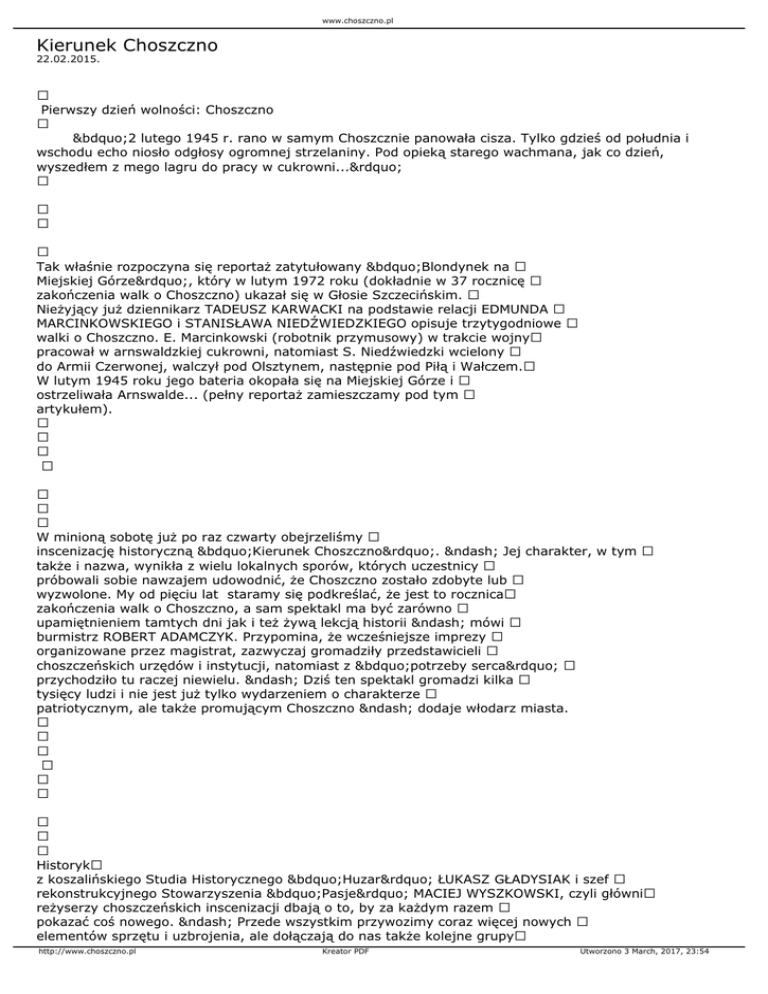 www.choszczno.pl

Kierunek Choszczno
22.02.2015.

□
Pierwszy dzień wolności: Choszczno
□
&bdquo;2 lutego 1945 r. rano w samym Choszcznie panowała cisza. Tylko gdzieś od południa i wschodu echo niosło odgłosy ogromnej strzelaniny. Pod opieką starego wachmana, jak co dzień, wyszedłem z mego lagru do pracy w cukrowni...&rdquo;
□

□
□

□
Tak właśnie rozpoczyna się reportaż zatytułowany &bdquo;Blondynek na □ Miejskiej Górze&rdquo;, który w lutym 1972 roku (dokładnie w 37 rocznicę □ zakończenia walk o Choszczno) ukazał się w Głosie Szczecińskim. □ Nieżyjący już dziennikarz TADEUSZ KARWACKI na podstawie relacji EDMUNDA □ MARCINKOWSKIEGO i STANISŁAWA NIEDŹWIEDZKIEGO opisuje trzytygodniowe □ walki o Choszczno. E. Marcinkowski (robotnik przymusowy) w trakcie wojny□ pracował w arnswaldzkiej cukrowni, natomiast S. Niedźwiedzki wcielony □ do Armii Czerwonej, walczył pod Olsztynem, następnie pod Piłą i Wałczem.□ W lutym 1945 roku jego bateria okopała się na Miejskiej Górze i □ ostrzeliwała Arnswalde... (pełny reportaż zamieszczamy pod tym □ artykułem).
□
□
□
□

□
□
□
W minioną sobotę już po raz czwarty obejrzeliśmy □ inscenizację historyczną &bdquo;Kierunek Choszczno&rdquo;. &ndash; Jej charakter, w tym □ także i nazwa, wynikła z wielu lokalnych sporów, których uczestnicy □ próbowali sobie nawzajem udowodnić, że Choszczno zostało zdobyte lub □ wyzwolone. My od pięciu lat staramy się podkreślać, że jest to rocznica□ zakończenia walk o Choszczno, a sam spektakl ma być zarówno □ upamiętnieniem tamtych dni jak i też żywą lekcją historii &ndash; mówi □ burmistrz ROBERT ADAMCZYK. Przypomina, że wcześniejsze imprezy □ organizowane przez magistrat, zazwyczaj gromadziły przedstawicieli □ choszczeńskich urzędów i instytucji, natomiast z &bdquo;potrzeby serca&rdquo; □ przychodziło tu raczej niewielu. &ndash; Dziś ten spektakl gromadzi kilka □ tysięcy ludzi i nie jest już tylko wydarzeniem o charakterze □ patriotycznym, ale także promującym Choszczno &ndash; dodaje włodarz miasta.
□
□
□
□
□
□

□
□
□
Historyk□ z koszalińskiego Studia Historycznego &bdquo;Huzar&rdquo; ŁUKASZ GŁADYSIAK i szef □ rekonstrukcyjnego Stowarzyszenia &bdquo;Pasje&rdquo; MACIEJ WYSZKOWSKI, czyli główni□ reżyserzy choszczeńskich inscenizacji dbają o to, by za każdym razem □ pokazać coś nowego. &ndash; Przede wszystkim przywozimy coraz więcej nowych □ elementów sprzętu i uzbrojenia, ale dołączają do nas także kolejne grupy□

http://www.choszczno.pl Kreator PDF Utworzono 3 March, 2017, 23:54